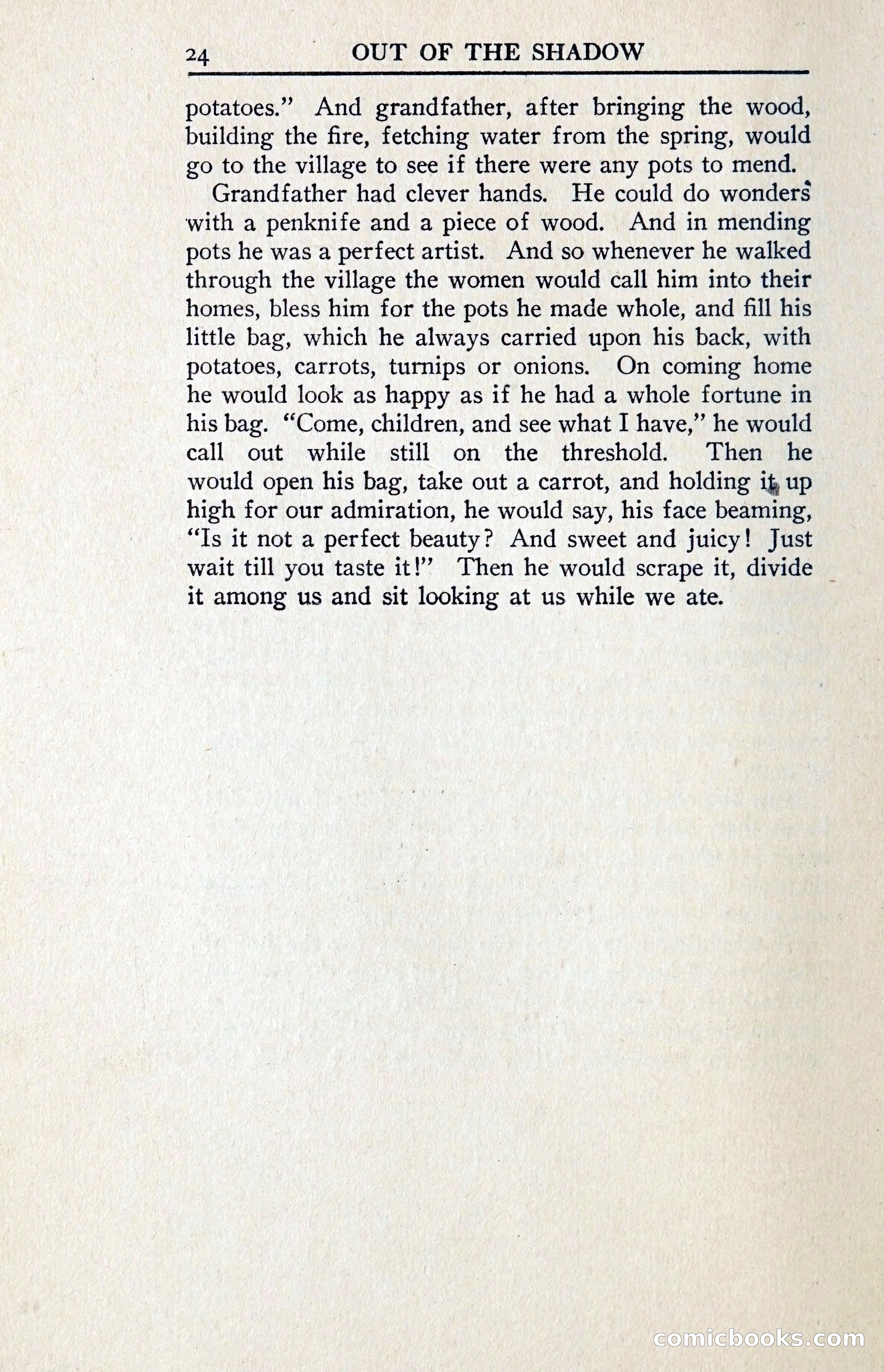 24 OUT OF THE SHADOW

potatoes." And grandfather, after bringing the wood, building the fire, fetching water from the spring, would go to the village to see if there were any pots to mend.

Grandfather had clever hands. He could do wonders with a penknife and a piece of wood. And in mending pots he was a perfect artist. And so whenever he walked through the village the women would call him into their homes, bless him for the pots he made whole, and fill his little bag, which he always carried upon his back, with potatoes, carrots, turnips or onions. On coming home he would look as happy as if he had a whole fortune in his bag. "Come, children, and see what I have," he would call out while still on the threshold. Then he would open his bag, take out a carrot, and holding it up high for our admiration, he would say, his face beaming, "Is it not a perfect beauty? And sweet and juicy! Just wait till you taste it!" Then he would scrape it, divide it among us and sit looking at us while we ate.

comicbooks.com